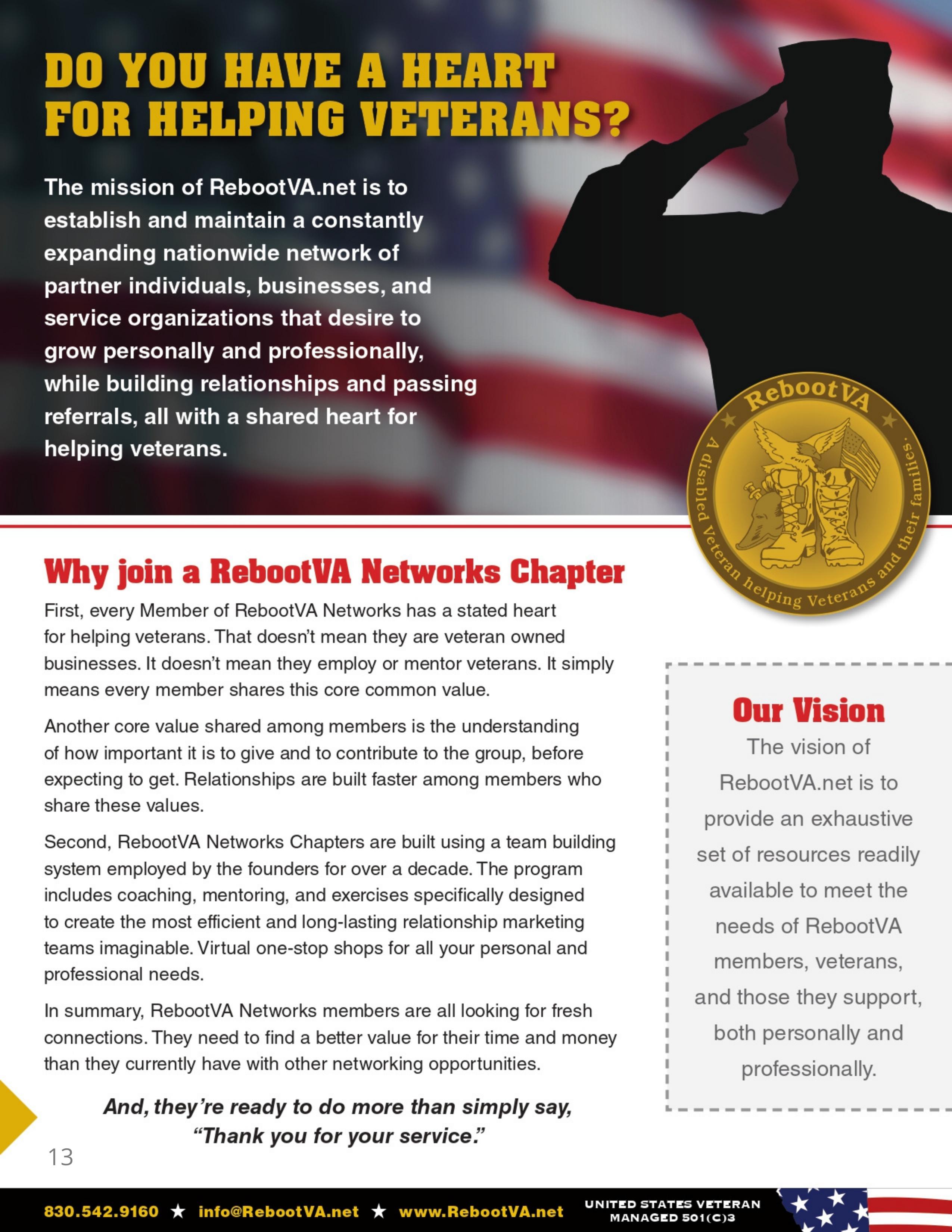 DO YOU HAVE A HEART FOR HELPING VETERANS?

The mission of RebootVA.net is to establish and maintain a constantly expanding nationwide network of partner individuals, businesses, and service organizations that desire to grow personally and professionally, while building relationships and passing referrals, all with a shared heart for helping veterans.

RebootVA
A disabled Veteran helping Veterans and their families.

Why join a RebootVA Networks Chapter

First, every Member of RebootVA Networks has a stated heart for helping veterans. That doesn't mean they are veteran owned businesses. It doesn't mean they employ or mentor veterans. It simply means every member shares this core common value.

Another core value shared among members is the understanding of how important it is to give and to contribute to the group, before expecting to get. Relationships are built faster among members who share these values.

Second, RebootVA Networks Chapters are built using a team building system employed by the founders for over a decade. The program includes coaching, mentoring, and exercises specifically designed to create the most efficient and long-lasting relationship marketing teams imaginable. Virtual one-stop shops for all your personal and professional needs.

In summary, RebootVA Networks members are all looking for fresh connections. They need to find a better value for their time and money than they currently have with other networking opportunities.

And, they're ready to do more than simply say, "Thank you for your service."

Our Vision
The vision of RebootVA.net is to provide an exhaustive set of resources readily available to meet the needs of RebootVA members, veterans, and those they support, both personally and professionally.

13

830.542.9160 ★ info@RebootVA.net ★ www.RebootVA.net UNITED STATES VETERAN MANAGED 501(C)3